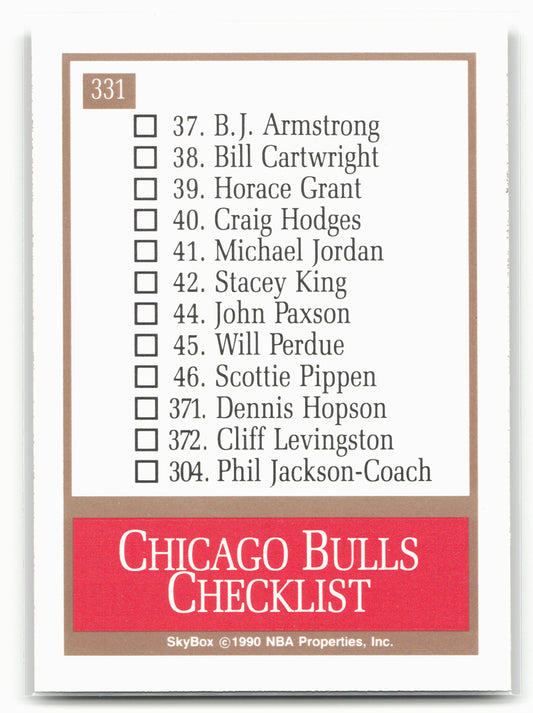 331

☐ 37. B.J. Armstrong
☐ 38. Bill Cartwright
☐ 39. Horace Grant
☐ 40. Craig Hodges
☐ 41. Michael Jordan
☐ 42. Stacey King
☐ 44. John Paxson
☐ 45. Will Perdue
☐ 46. Scottie Pippen
☐ 371. Dennis Hopson
☐ 372. Cliff Levingston
☐ 304. Phil Jackson-Coach

CHICAGO BULLS CHECKLIST

SkyBox ©1990 NBA Properties, Inc.